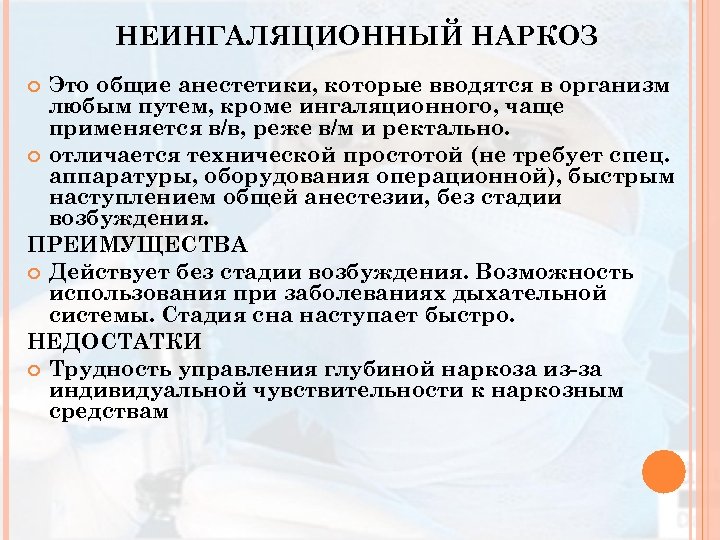 НЕИНГАЛЯЦИОННЫЙ НАРКОЗ

Это общие анестетики, которые вводятся в организм любым путем, кроме ингаляционного, чаще применяется в/в, реже в/м и ректально.

отличается технической простотой (не требует спец. аппаратуры, оборудования операционной), быстрым наступлением общей анестезии, без стадии возбуждения.

ПРЕИМУЩЕСТВА

Действует без стадии возбуждения. Возможность использования при заболеваниях дыхательной системы. Стадия сна наступает быстро.

НЕДОСТАТКИ

Трудность управления глубиной наркоза из-за индивидуальной чувствительности к наркозным средствам